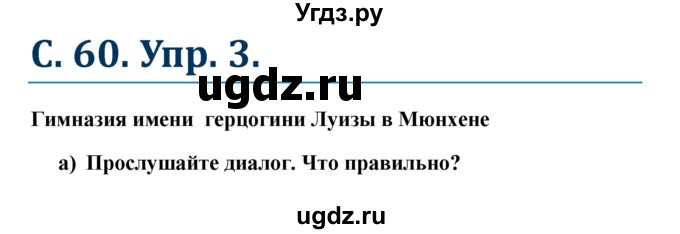 Угдз.ру

С. 60. Упр. 3.

ugdz.ru

Гимназия имени герцогини Луизы в Мюнхене

а) Прослушайте диалог. Что правильно?

ugdz.ru